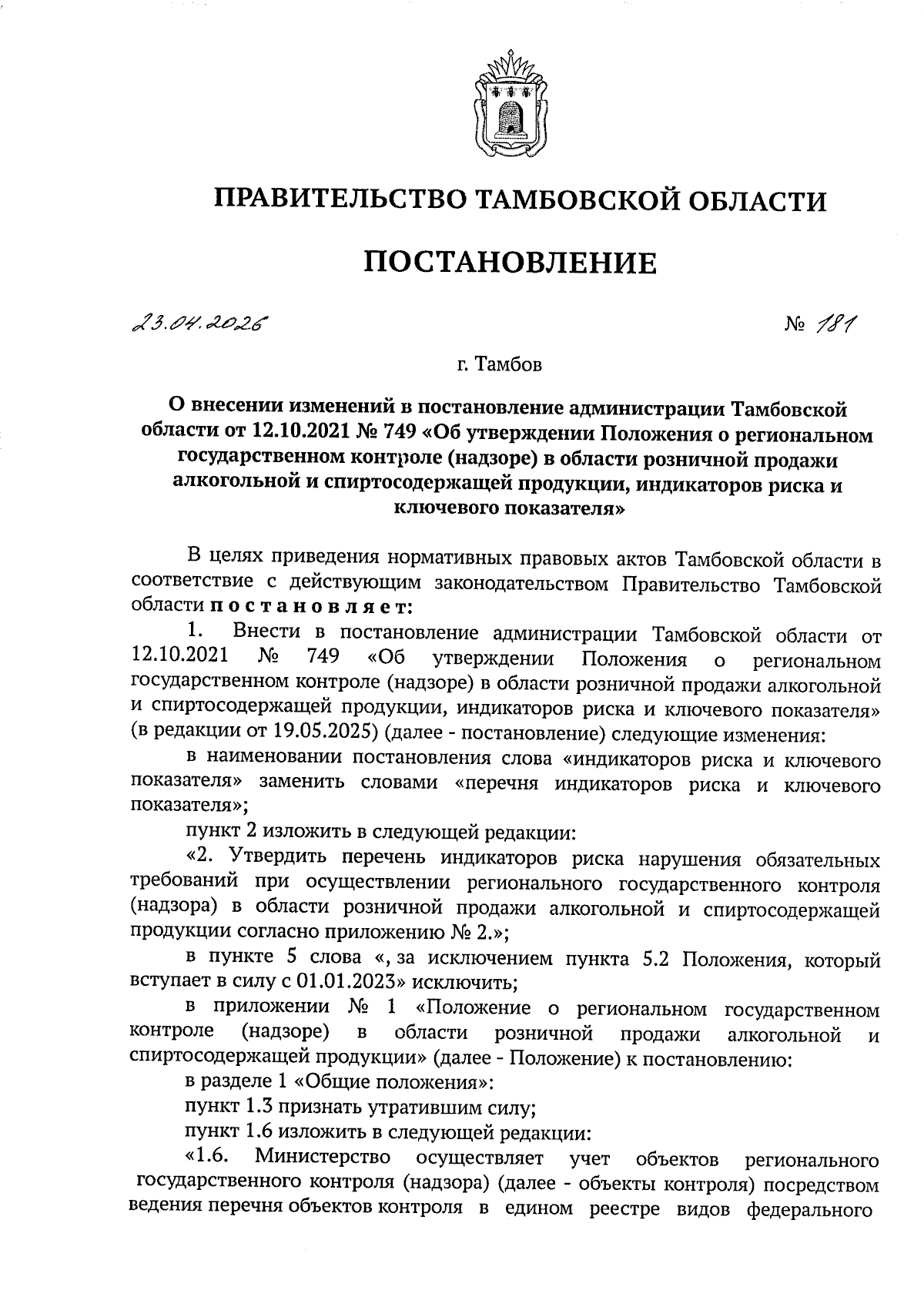 ПРАВИТЕЛЬСТВО ТАМБОВСКОЙ ОБЛАСТИ

ПОСТАНОВЛЕНИЕ

23.04.2026 № 181

г. Тамбов

О внесении изменений в постановление администрации Тамбовской области от 12.10.2021 № 749 «Об утверждении Положения о региональном государственном контроле (надзоре) в области розничной продажи алкогольной и спиртосодержащей продукции, индикаторов риска и ключевого показателя»

В целях приведения нормативных правовых актов Тамбовской области в соответствие с действующим законодательством Правительство Тамбовской области постановляет:

1. Внести в постановление администрации Тамбовской области от 12.10.2021 № 749 «Об утверждении Положения о региональном государственном контроле (надзоре) в области розничной продажи алкогольной и спиртосодержащей продукции, индикаторов риска и ключевого показателя» (в редакции от 19.05.2025) (далее - постановление) следующие изменения:

в наименовании постановления слова «индикаторов риска и ключевого показателя» заменить словами «перечня индикаторов риска и ключевого показателя»;

пункт 2 изложить в следующей редакции:

«2. Утвердить перечень индикаторов риска нарушения обязательных требований при осуществлении регионального государственного контроля (надзора) в области розничной продажи алкогольной и спиртосодержащей продукции согласно приложению № 2.»;

в пункте 5 слова «, за исключением пункта 5.2 Положения, который вступает в силу с 01.01.2023» исключить;

в приложении № 1 «Положение о региональном государственном контроле (надзоре) в области розничной продажи алкогольной и спиртосодержащей продукции» (далее - Положение) к постановлению:

в разделе 1 «Общие положения»:

пункт 1.3 признать утратившим силу;

пункт 1.6 изложить в следующей редакции:

«1.6. Министерство осуществляет учет объектов регионального государственного контроля (надзора) (далее - объекты контроля) посредством ведения перечня объектов контроля в едином реестре видов федерального